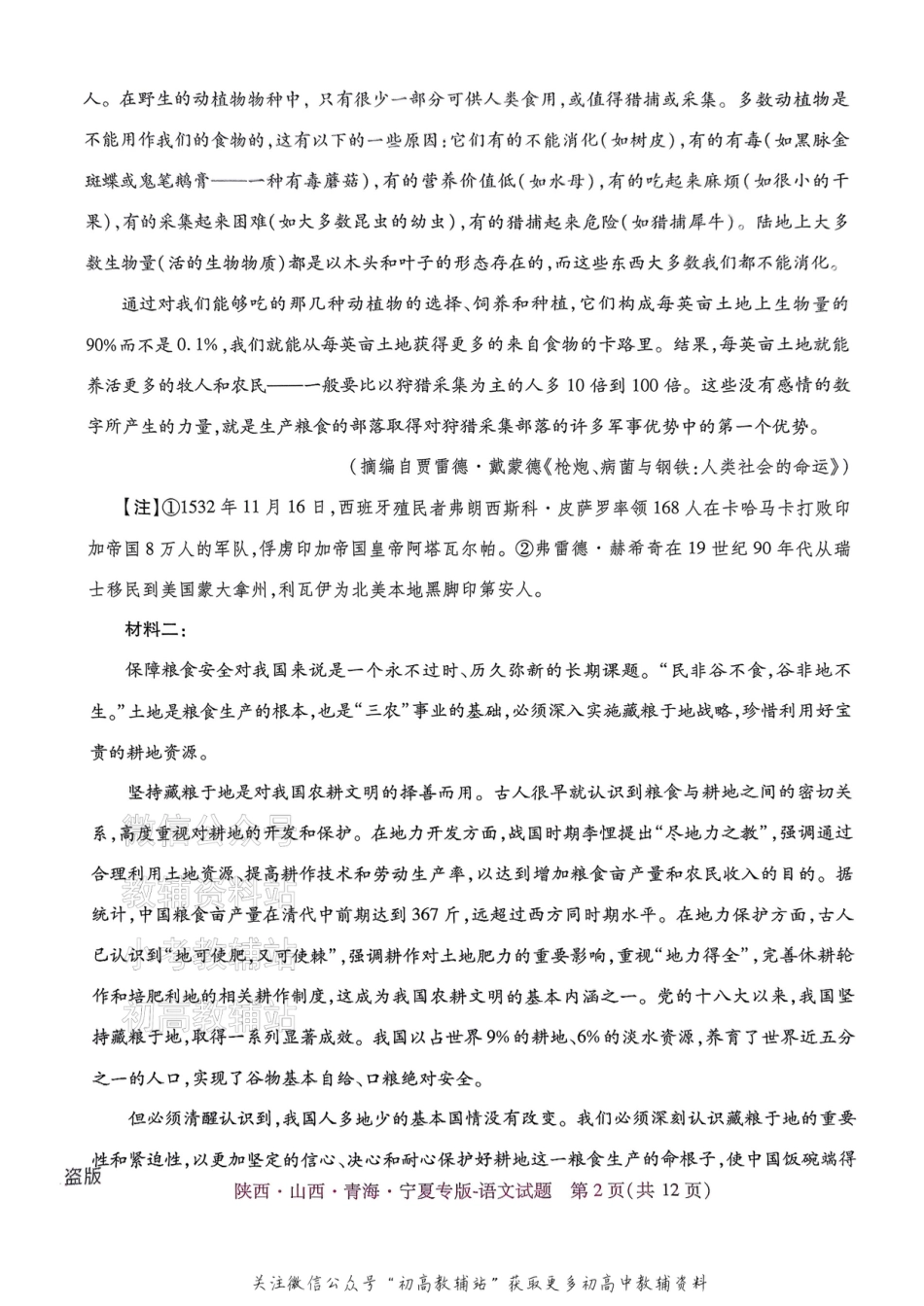 人。在野生的动植物物种中，只有很少一部分可供人类食用，或值得猎捕或采集。多数动植物是不能用作我们的食物的，这有以下的一些原因：它们有的不能消化（如树皮），有的有毒（如黑脉金斑蝶或鬼笔鹅膏——一种有毒蘑菇），有的营养价值低（如水母），有的吃起来麻烦（如很小的干果），有的采集起来困难（如大多数昆虫的幼虫），有的猎捕起来危险（如猎捕犀牛）。陆地上大多数生物量（活的生物物质）都是以木头和叶子的形态存在的，而这些东西大多数我们都不能消化。

通过对我们能够吃的那几种动植物的选择、饲养和种植，它们构成每英亩土地上生物量的90%而不是0.1%，我们就能从每英亩土地获得更多的来自食物的卡路里。结果，每英亩土地就能养活更多的牧人和农民——一般要比以狩猎采集为主的人多10倍到100倍。这些没有感情的数字所产生的力量，就是生产粮食的部落取得对狩猎采集部落的许多军事优势中的第一个优势。

（摘编自贾雷德·戴蒙德《枪炮、病菌与钢铁：人类社会的命运》）

【注】①1532年11月16日，西班牙殖民者弗朗西斯科·皮萨罗率领168人在卡哈马卡打败印加帝国8万人的军队，俘虏印加帝国皇帝阿塔瓦尔帕。②弗雷德·赫希奇在19世纪90年代从瑞士移民到美国蒙大拿州，利瓦伊为北美本地黑脚印第安人。

材料二：

保障粮食安全对我国来说是一个永不过时、历久弥新的长期课题。“民非谷不食，谷非地不生。”土地是粮食生产的根本，也是“三农”事业的基础，必须深入实施藏粮于地战略，珍惜利用好宝贵的耕地资源。

坚持藏粮于地是对我国农耕文明的择善而用。古人很早就认识到粮食与耕地之间的密切关系，高度重视对耕地的开发和保护。在地力开发方面，战国时期李悝提出“尽地力之教”，强调通过合理利用土地资源、提高耕作技术和劳动生产率，以达到增加粮食亩产量和农民收入的目的。据统计，中国粮食亩产量在清代中前期达到367斤，远超过西方同时期水平。在地力保护方面，古人已认识到“地可使肥，又可使棘”，强调耕作对土地肥力的重要影响，重视“地力得全”，完善休耕轮作和培肥利地的相关耕作制度，这成为我国农耕文明的基本内涵之一。党的十八大以来，我国坚持藏粮于地，取得一系列显著成效。我国以占世界9%的耕地、6%的淡水资源，养育了世界近五分之一的人口，实现了谷物基本自给、口粮绝对安全。

但必须清醒认识到，我国人多地少的基本国情没有改变。我们必须深刻认识藏粮于地的重要性和紧迫性，以更加坚定的信心、决心和耐心保护好耕地这一粮食生产的命根子，使中国饭碗端得

盗版

陕西·山西·青海·宁夏专版-语文试题 第2页（共12页）

关注微信公众号“初高教辅站”获取更多初高中教辅资料

微信公众号
教辅资料站
小考教辅站
初高教辅站